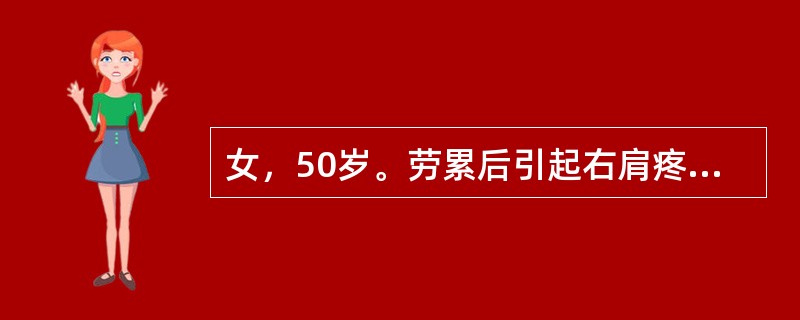 女，50岁。劳累后引起右肩疼...